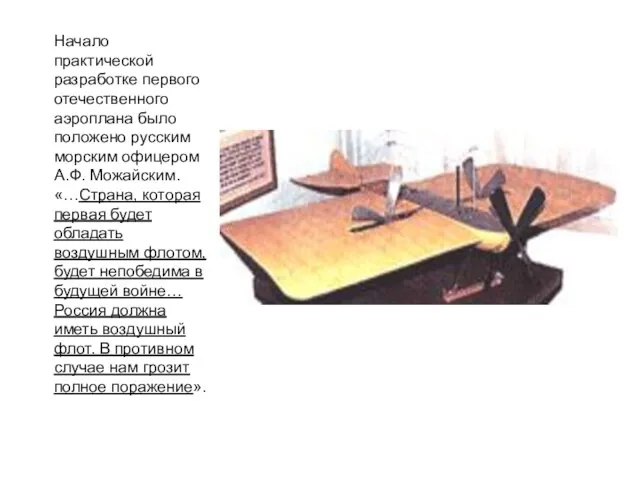 Начало практической разработке первого отечественного аэроплана было положено русским морским офицером А.Ф. Можайским. «…Страна, которая первая будет обладать воздушным флотом, будет непобедима в будущей войне… Россия должна иметь воздушный флот. В противном случае нам грозит полное поражение».